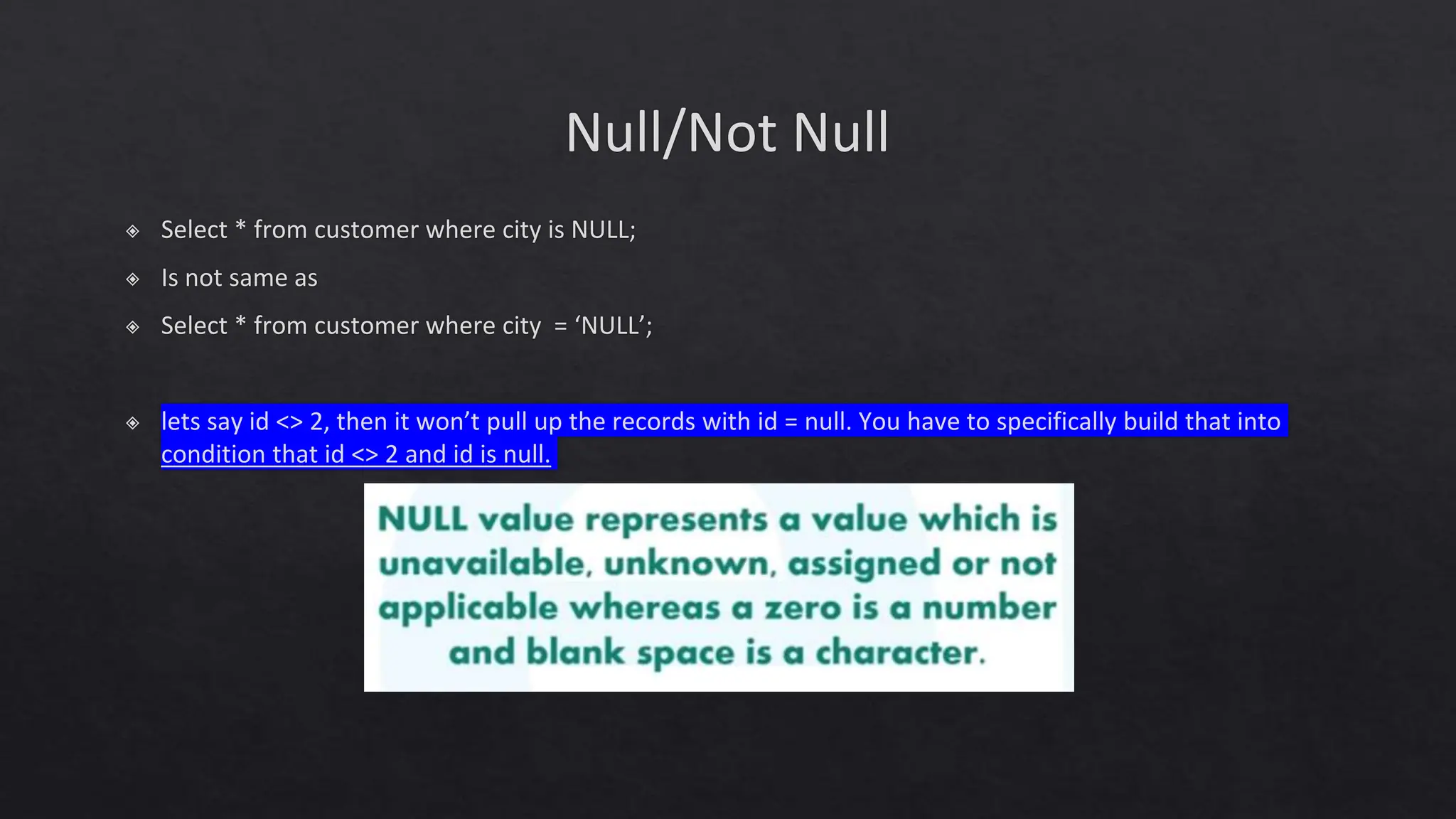 Null/Not Null

Select * from customer where city is NULL;

Is not same as

Select * from customer where city = ‘NULL’;

lets say id <> 2, then it won’t pull up the records with id = null. You have to specifically build that into condition that id <> 2 and id is null.

NULL value represents a value which is unavailable, unknown, assigned or not applicable whereas a zero is a number and blank space is a character.